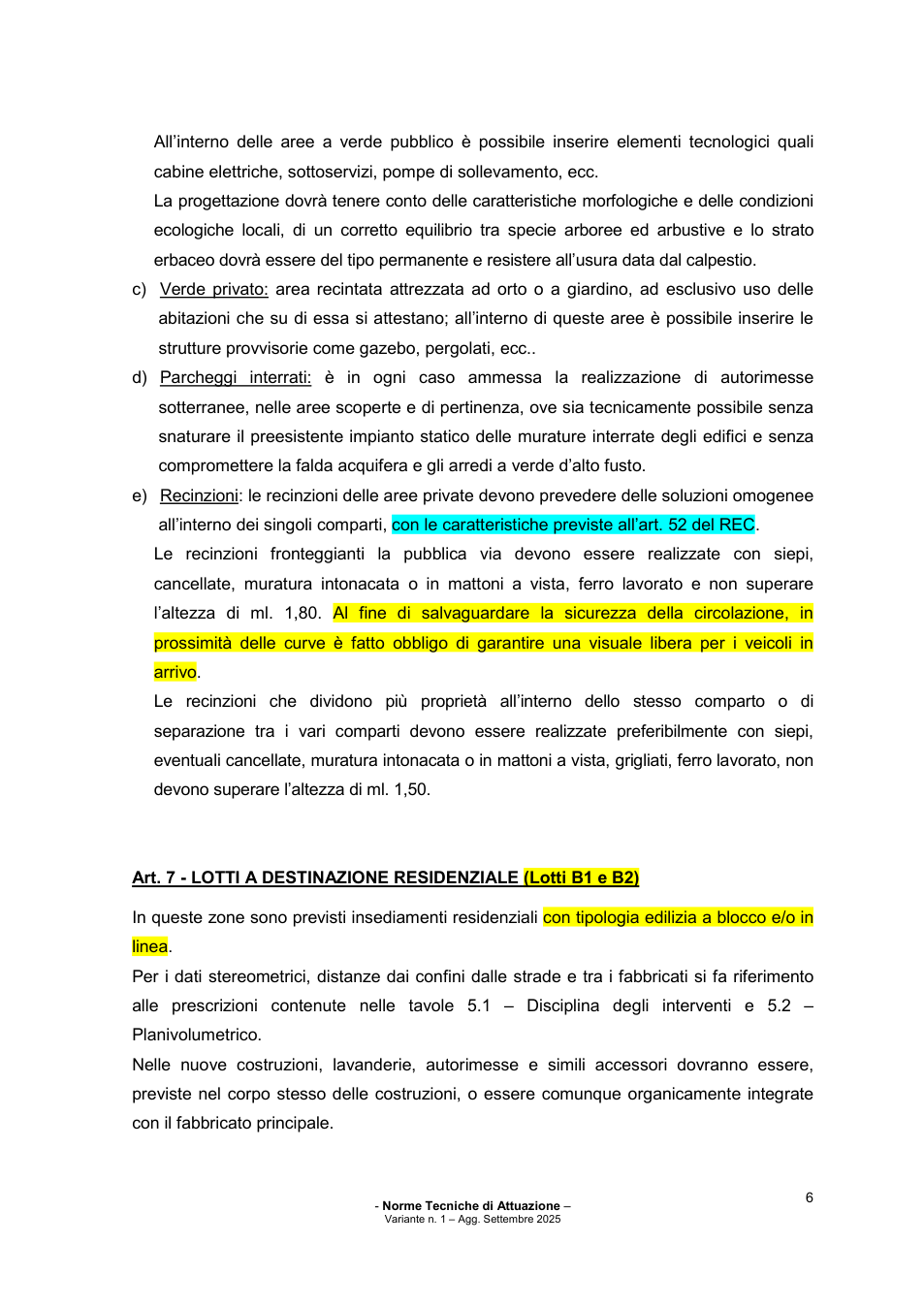 All'interno delle aree a verde pubblico è possibile inserire elementi tecnologici quali cabine elettriche, sottoservizi, pompe di sollevamento, ecc.

La progettazione dovrà tenere conto delle caratteristiche morfologiche e delle condizioni ecologiche locali, di un corretto equilibrio tra specie arboree ed arbustive e lo strato erbaceo dovrà essere del tipo permanente e resistere all'usura data dal calpestio.

c) Verde privato: area recintata attrezzata ad orto o a giardino, ad esclusivo uso delle abitazioni che su di essa si attestano; all'interno di queste aree è possibile inserire le strutture provvisorie come gazebo, pergolati, ecc..

d) Parcheggi interrati: è in ogni caso ammessa la realizzazione di autorimesse sotterranee, nelle aree scoperte e di pertinenza, ove sia tecnicamente possibile senza snaturare il preesistente impianto statico delle murature interrate degli edifici e senza compromettere la falda acquifera e gli arredi a verde d'alto fusto.

e) Recinzioni: le recinzioni delle aree private devono prevedere delle soluzioni omogenee all'interno dei singoli comparti, con le caratteristiche previste all'art. 52 del REC.

Le recinzioni fronteggianti la pubblica via devono essere realizzate con siepi, cancellate, muratura intonacata o in mattoni a vista, ferro lavorato e non superare l'altezza di ml. 1,80. Al fine di salvaguardare la sicurezza della circolazione, in prossimità delle curve è fatto obbligo di garantire una visuale libera per i veicoli in arrivo.

Le recinzioni che dividono più proprietà all'interno dello stesso comparto o di separazione tra i vari comparti devono essere realizzate preferibilmente con siepi, eventuali cancellate, muratura intonacata o in mattoni a vista, grigliati, ferro lavorato, non devono superare l'altezza di ml. 1,50.

Art. 7 - LOTTI A DESTINAZIONE RESIDENZIALE (Lotti B1 e B2)

In queste zone sono previsti insediamenti residenziali con tipologia edilizia a blocco e/o in linea.

Per i dati stereometrici, distanze dai confini dalle strade e tra i fabbricati si fa riferimento alle prescrizioni contenute nelle tavole 5.1 – Disciplina degli interventi e 5.2 – Planivolumetrico.

Nelle nuove costruzioni, lavanderie, autorimesse e simili accessori dovranno essere, previste nel corpo stesso delle costruzioni, o essere comunque organicamente integrate con il fabbricato principale.

- Norme Tecniche di Attuazione –
Variante n. 1 – Agg. Settembre 2025

6